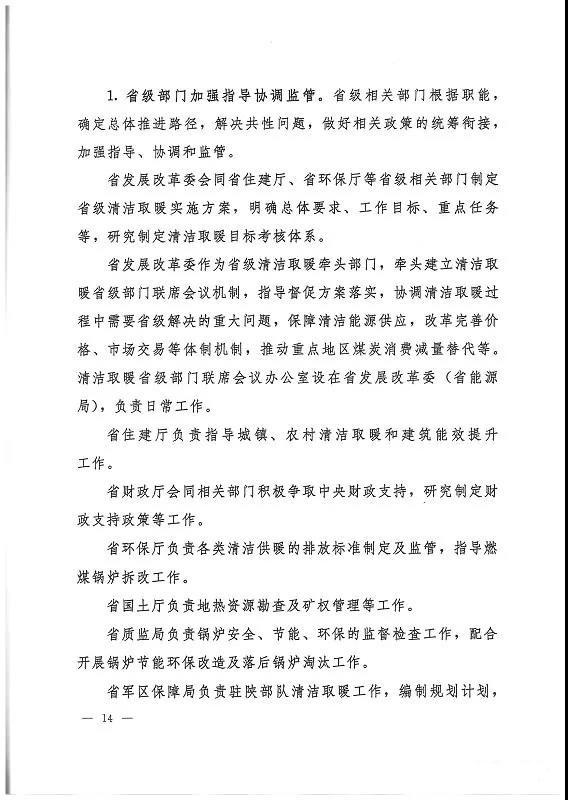 1. 省级部门加强指导协调监管。省级相关部门根据职能，确定总体推进路径，解决共性问题，做好相关政策的统筹衔接，加强指导、协调和监管。

省发展改革委会同省住建厅、省环保厅等省级相关部门制定省级清洁取暖实施方案，明确总体要求、工作目标、重点任务等，研究制定清洁取暖目标考核体系。

省发展改革委作为省级清洁取暖牵头部门，牵头建立清洁取暖省级部门联席会议机制，指导督促方案落实，协调清洁取暖过程中需要省级解决的重大问题，保障清洁能源供应，改革完善价格、市场交易等体制机制，推动重点地区煤炭消费减量替代等。清洁取暖省级部门联席会议办公室设在省发展改革委（省能源局），负责日常工作。

省住建厅负责指导城镇、农村清洁取暖和建筑能效提升工作。

省财政厅会同相关部门积极争取中央财政支持，研究制定财政支持政策等工作。

省环保厅负责各类清洁供暖的排放标准制定及监管，指导燃煤锅炉拆改工作。

省国土厅负责地热资源勘查及矿权管理等工作。

省质监局负责锅炉安全、节能、环保的监督检查工作，配合开展锅炉节能环保改造及落后锅炉淘汰工作。

省军区保障局负责驻陕部队清洁取暖工作，编制规划计划，

— 14 —